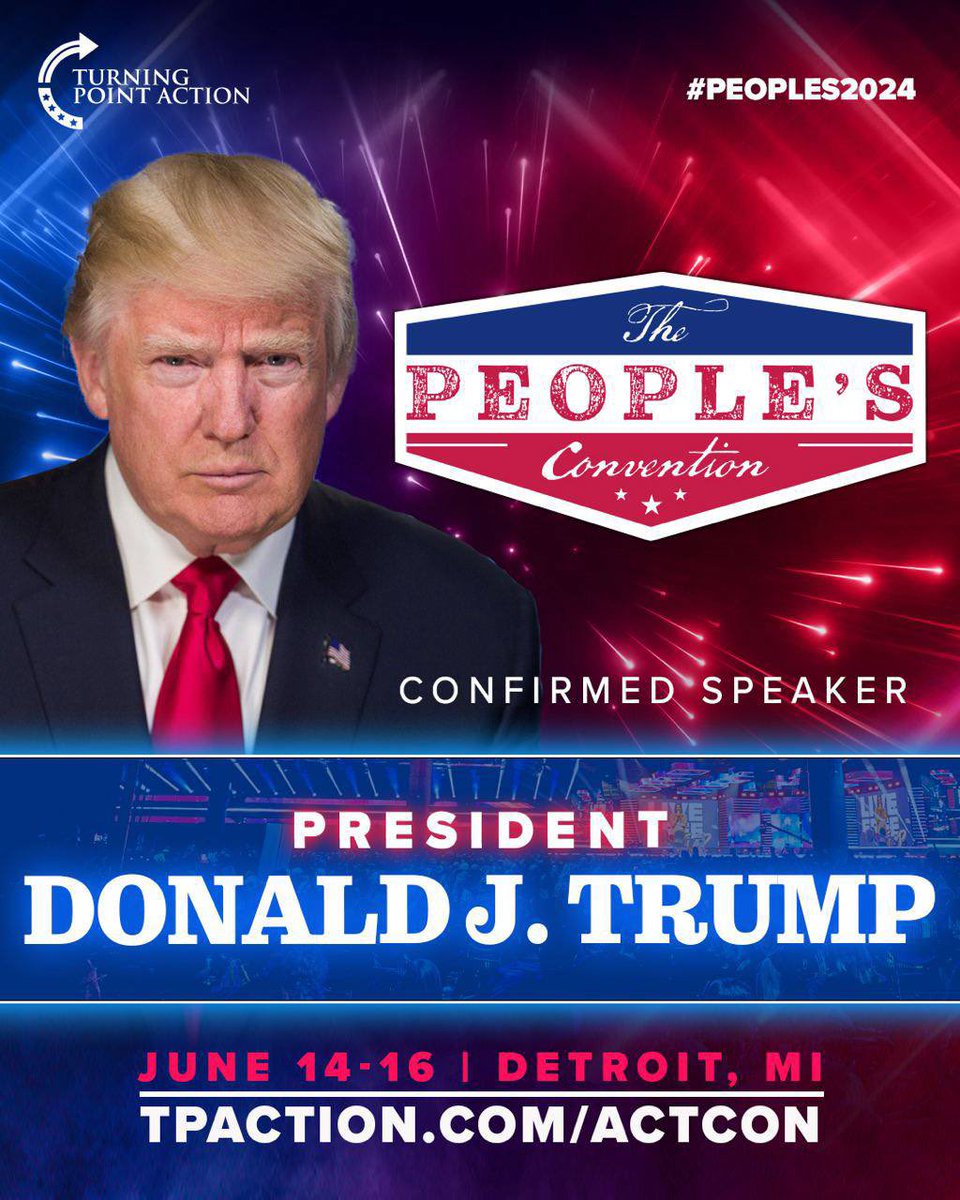 TURNING POINT ACTION

#PEOPLES2024

The PEOPLE'S Convention

CONFIRMED SPEAKER

PRESIDENT
DONALD J. TRUMP

JUNE 14-16 | DETROIT, MI
TPACTION.COM/ACTCON